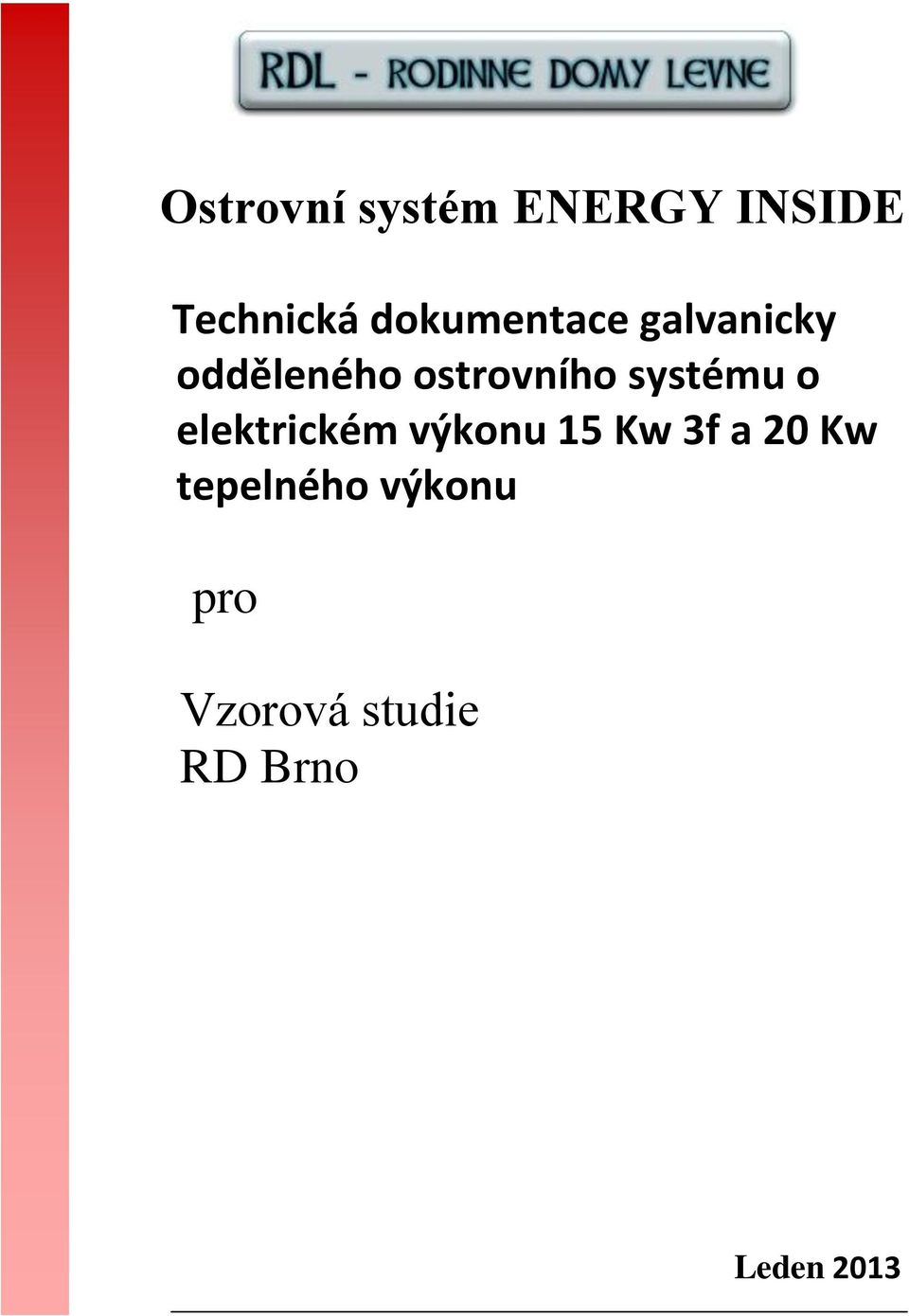 RDL - RODINNE DOMY LEVNE

Ostrovní systém ENERGY INSIDE

Technická dokumentace galvanicky odděleného ostrovního systému o elektrickém výkonu 15 Kw 3f a 20 Kw tepelného výkonu

pro

Vzorová studie
RD Brno

Leden 2013